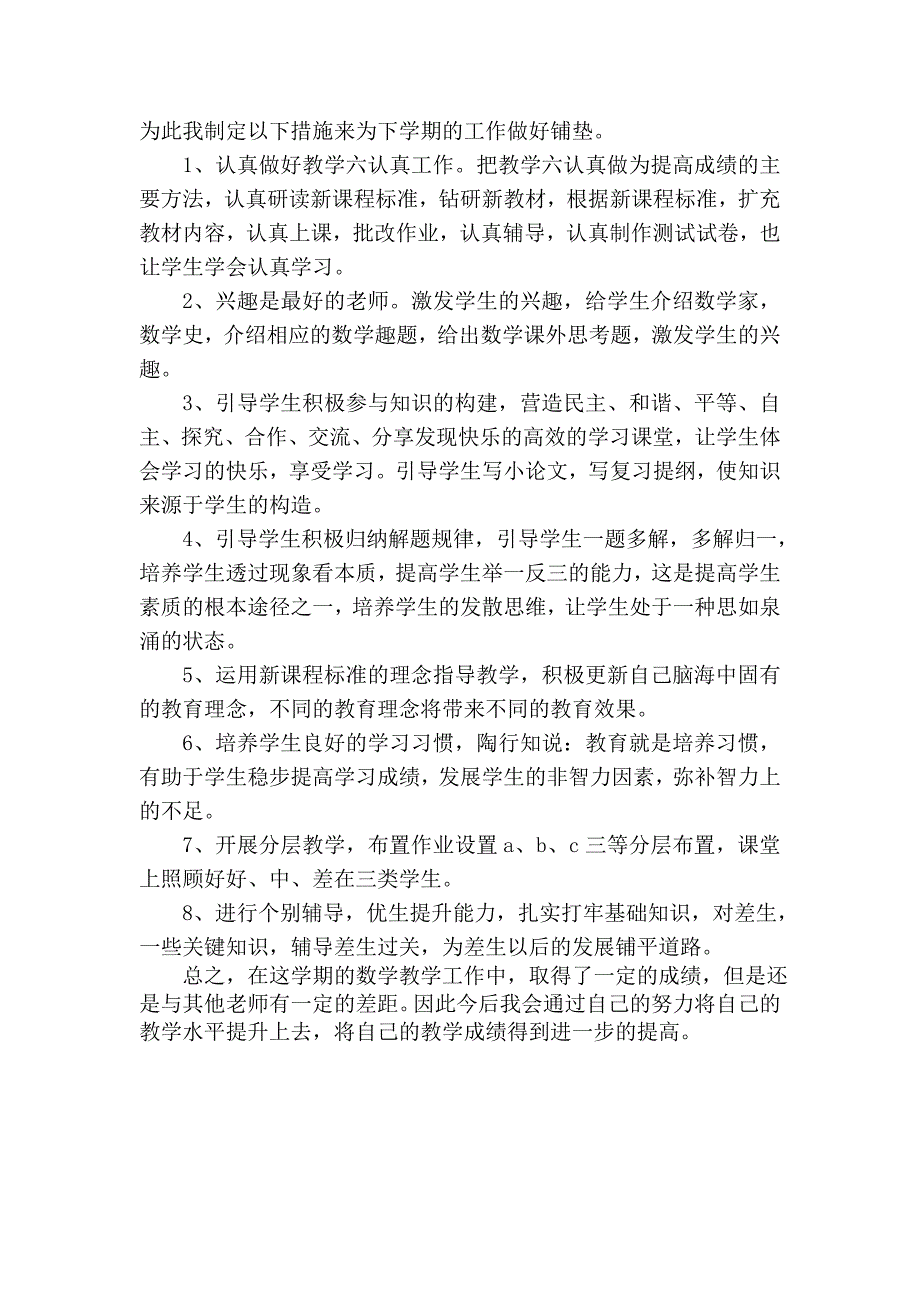 为此我制定以下措施来为下学期的工作做好铺垫。

1、认真做好教学六认真工作。把教学六认真做为提高成绩的主要方法，认真研读新课程标准，钻研新教材，根据新课程标准，扩充教材内容，认真上课，批改作业，认真辅导，认真制作测试试卷，也让学生学会认真学习。

2、兴趣是最好的老师。激发学生的兴趣，给学生介绍数学家，数学史，介绍相应的数学趣题，给出数学课外思考题，激发学生的兴趣。

3、引导学生积极参与知识的构建，营造民主、和谐、平等、自主、探究、合作、交流、分享发现快乐的高效的学习课堂，让学生体会学习的快乐，享受学习。引导学生写小论文，写复习提纲，使知识来源于学生的构造。

4、引导学生积极归纳解题规律，引导学生一题多解，多解归一，培养学生透过现象看本质，提高学生举一反三的能力，这是提高学生素质的根本途径之一，培养学生的发散思维，让学生处于一种思如泉涌的状态。

5、运用新课程标准的理念指导教学，积极更新自己脑海中固有的教育理念，不同的教育理念将带来不同的教育效果。

6、培养学生良好的学习习惯，陶行知说：教育就是培养习惯，有助于学生稳步提高学习成绩，发展学生的非智力因素，弥补智力上的不足。

7、开展分层教学，布置作业设置 a、b、c 三等分层布置，课堂上照顾好好、中、差在三类学生。

8、进行个别辅导，优生提升能力，扎实打牢基础知识，对差生，一些关键知识，辅导差生过关，为差生以后的发展铺平道路。

总之，在这学期的数学教学工作中，取得了一定的成绩，但是还是与其他老师有一定的差距。因此今后我会通过自己的努力将自己的教学水平提升上去，将自己的教学成绩得到进一步的提高。